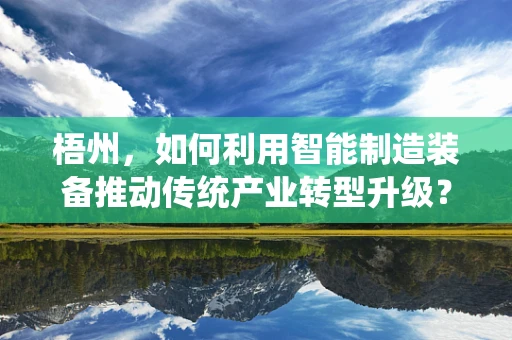 梧州，如何利用智能制造装备推动传统产业转型升级？